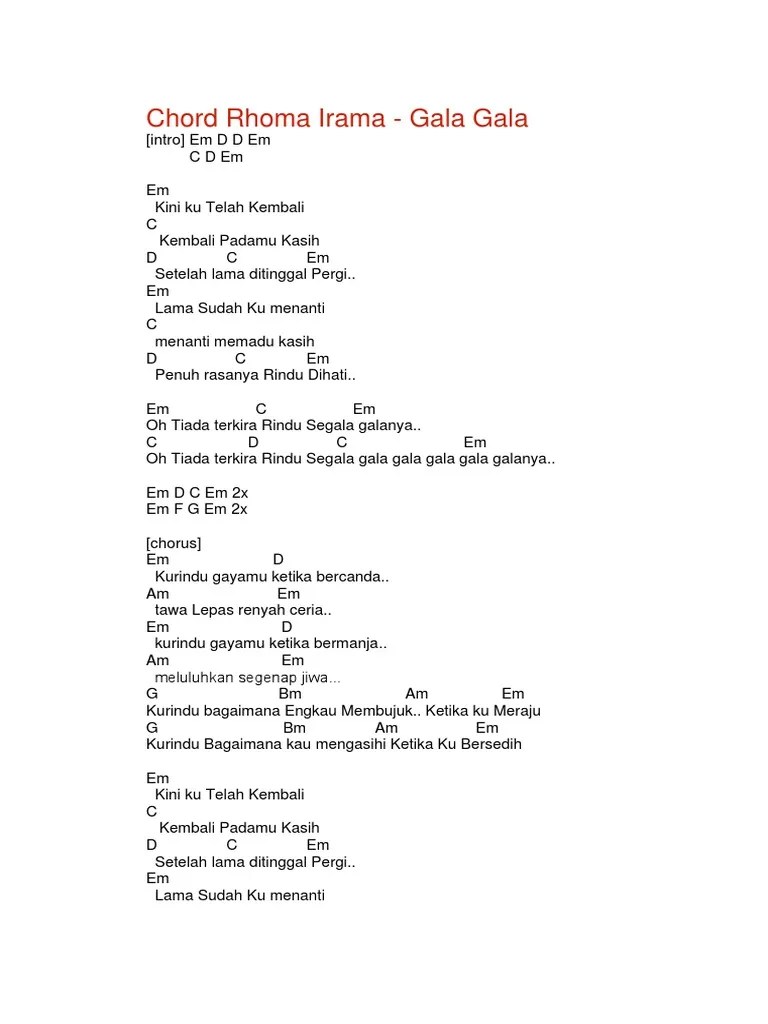 Chord Rhoma Irama - Gala Gala
[intro] Em D D Em
C D Em

Em
Kini ku Telah Kembali
C
Kembali Padamu Kasih
D C Em
Setelah lama ditinggal Pergi..
Em
Lama Sudah Ku menanti
C
menanti memadu kasih
D C Em
Penuh rasanya Rindu Dihati..

Em C Em
Oh Tiada terkira Rindu Segala galanya..
C D C Em
Oh Tiada terkira Rindu Segala gala gala gala gala galanya..

Em D C Em 2x
Em F G Em 2x

[chorus]
Em D
Kurindu gayamu ketika bercanda..
Am Em
tawa Lepas renyah ceria..
Em D
kurindu gayamu ketika bermanja..
Am Em
meluluhkan segenap jiwa...
G Bm Am Em
Kurindu bagaimana Engkau Membujuk.. Ketika ku Meraju
G Bm Am Em
Kurindu Bagaimana kau mengasihi Ketika Ku Bersedih

Em
Kini ku Telah Kembali
C
Kembali Padamu Kasih
D C Em
Setelah lama ditinggal Pergi..
Em
Lama Sudah Ku menanti